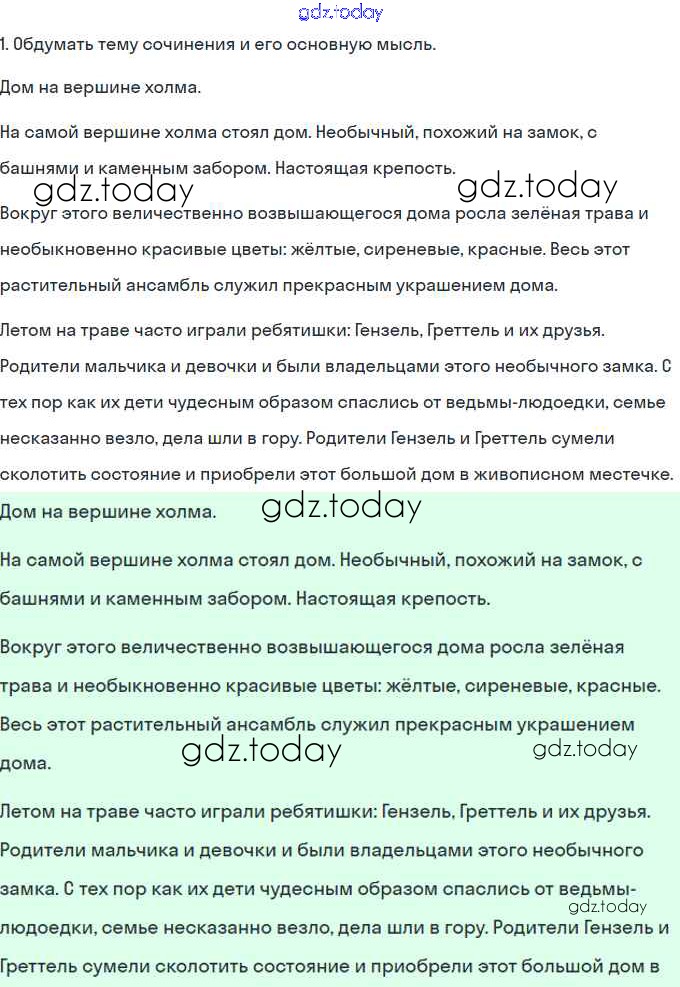 gdz.today

1. Обдумать тему сочинения и его основную мысль.

Дом на вершине холма.

На самой вершине холма стоял дом. Необычный, похожий на замок, с башнями и каменным забором. Настоящая крепость.

gdz.today gdz.today

Вокруг этого величественно возвышающегося дома росла зелёная трава и необыкновенно красивые цветы: жёлтые, сиреневые, красные. Весь этот растительный ансамбль служил прекрасным украшением дома.

Летом на траве часто играли ребятишки: Гензель, Греттель и их друзья. Родители мальчика и девочки и были владельцами этого необычного замка. С тех пор как их дети чудесным образом спаслись от ведьмы-людоедки, семье несказанно везло, дела шли в гору. Родители Гензель и Греттель сумели сколотить состояние и приобрели этот большой дом в живописном местечке.

Дом на вершине холма. gdz.today

На самой вершине холма стоял дом. Необычный, похожий на замок, с башнями и каменным забором. Настоящая крепость.

Вокруг этого величественно возвышающегося дома росла зелёная трава и необыкновенно красивые цветы: жёлтые, сиреневые, красные. Весь этот растительный ансамбль служил прекрасным украшением дома.

gdz.today gdz.today

Летом на траве часто играли ребятишки: Гензель, Греттель и их друзья. Родители мальчика и девочки и были владельцами этого необычного замка. С тех пор как их дети чудесным образом спаслись от ведьмы-людоедки, семье несказанно везло, дела шли в гору. Родители Гензель и Греттель сумели сколотить состояние и приобрели этот большой дом в

gdz.today